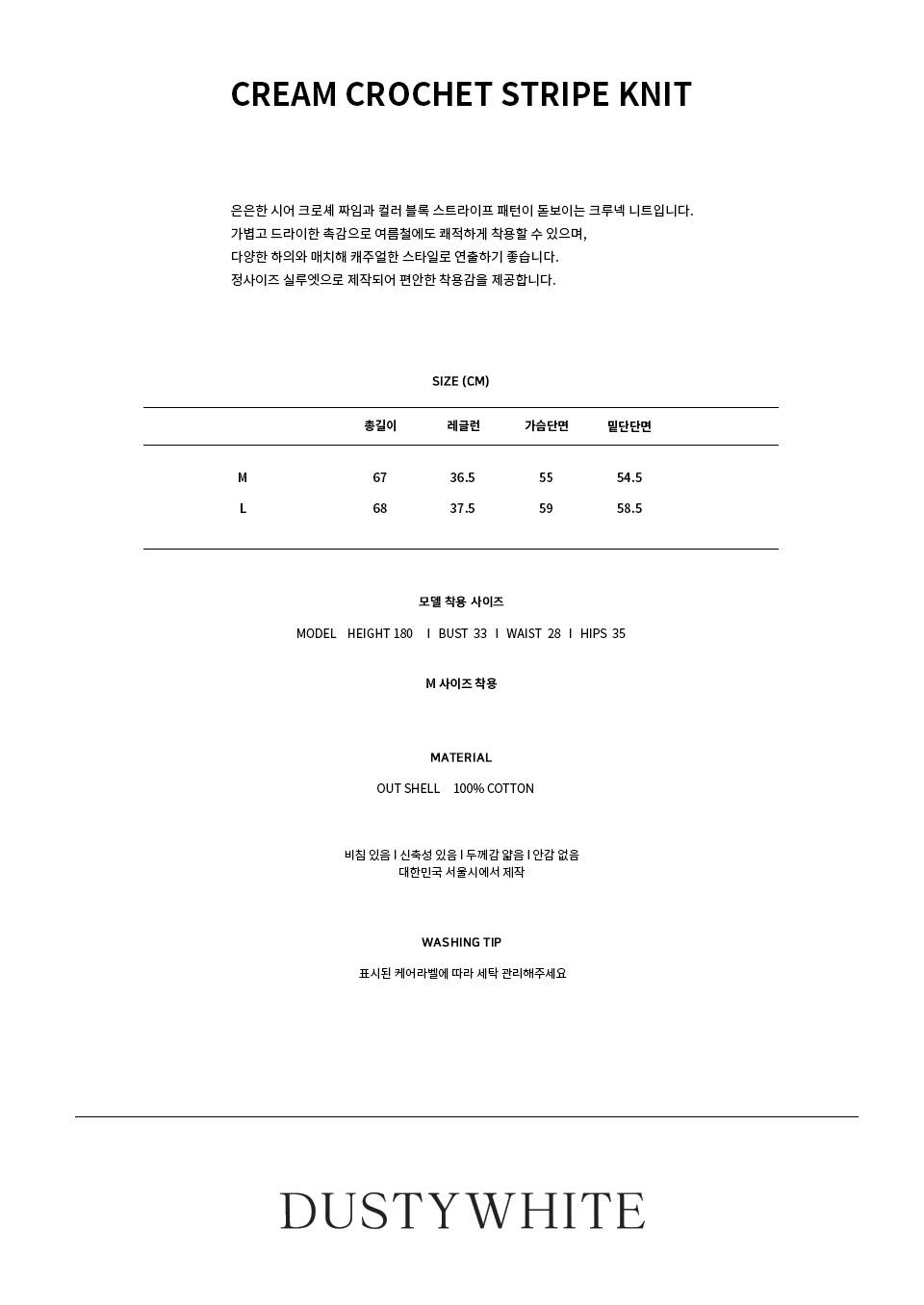 CREAM CROCHET STRIPE KNIT

은은한 시어 크로셰 짜임과 컬러 블록 스트라이프 패턴이 돋보이는 크루넥 니트입니다.
가볍고 드라이한 촉감으로 여름철에도 쾌적하게 착용할 수 있으며,
다양한 하의와 매치해 캐주얼한 스타일로 연출하기 좋습니다.
정사이즈 실루엣으로 제작되어 편안한 착용감을 제공합니다.

SIZE (CM)

| | 총길이 | 레글런 | 가슴단면 | 밑단단면 |
|---|---|---|---|---|
| M | 67 | 36.5 | 55 | 54.5 |
| L | 68 | 37.5 | 59 | 58.5 |

모델 착용 사이즈

MODEL HEIGHT 180 I BUST 33 I WAIST 28 I HIPS 35

M 사이즈 착용

MATERIAL

OUT SHELL 100% COTTON

비침 있음 I 신축성 있음 I 두께감 얇음 I 안감 없음
대한민국 서울시에서 제작

WASHING TIP

표시된 케어라벨에 따라 세탁 관리해주세요

DUSTYWHITE